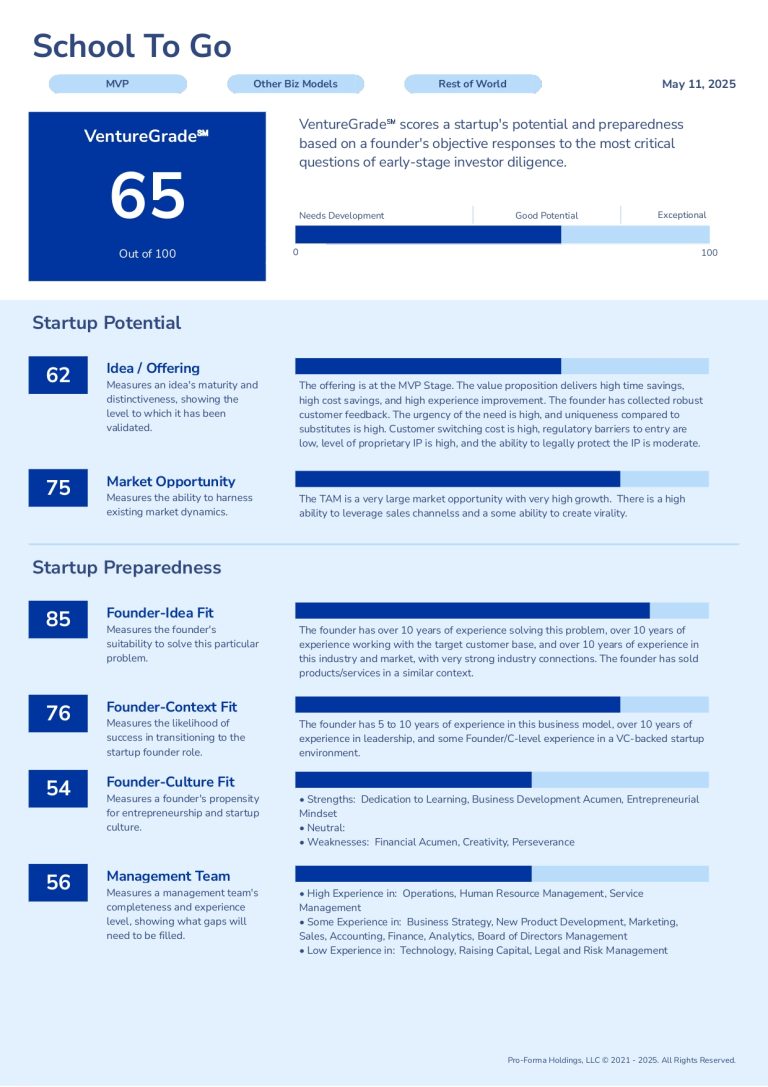 School To Go

MVP

Other Biz Models

Rest of World

May 11, 2025

VentureGrade℠

65

Out of 100

VentureGrade℠ scores a startup's potential and preparedness based on a founder's objective responses to the most critical questions of early-stage investor diligence.

Needs Development

Good Potential

Exceptional

0

100

Startup Potential

62

Idea / Offering

Measures an idea's maturity and distinctiveness, showing the level to which it has been validated.

The offering is at the MVP Stage. The value proposition delivers high time savings, high cost savings, and high experience improvement. The founder has collected robust customer feedback. The urgency of the need is high, and uniqueness compared to substitutes is high. Customer switching cost is high, regulatory barriers to entry are low, level of proprietary IP is high, and the ability to legally protect the IP is moderate.

75

Market Opportunity

Measures the ability to harness existing market dynamics.

The TAM is a very large market opportunity with very high growth. There is a high ability to leverage sales channelss and a some ability to create virality.

Startup Preparedness

85

Founder-Idea Fit

Measures the founder's suitability to solve this particular problem.

The founder has over 10 years of experience solving this problem, over 10 years of experience working with the target customer base, and over 10 years of experience in this industry and market, with very strong industry connections. The founder has sold products/services in a similar context.

76

Founder-Context Fit

Measures the likelihood of success in transitioning to the startup founder role.

The founder has 5 to 10 years of experience in this business model, over 10 years of experience in leadership, and some Founder/C-level experience in a VC-backed startup environment.

54

Founder-Culture Fit

Measures a founder's propensity for entrepreneurship and startup culture.

• Strengths: Dedication to Learning, Business Development Acumen, Entrepreneurial Mindset
• Neutral:
• Weaknesses: Financial Acumen, Creativity, Perseverance

56

Management Team

Measures a management team's completeness and experience level, showing what gaps will need to be filled.

• High Experience in: Operations, Human Resource Management, Service Management
• Some Experience in: Business Strategy, New Product Development, Marketing, Sales, Accounting, Finance, Analytics, Board of Directors Management
• Low Experience in: Technology, Raising Capital, Legal and Risk Management

Pro-Forma Holdings, LLC © 2021 - 2025. All Rights Reserved.